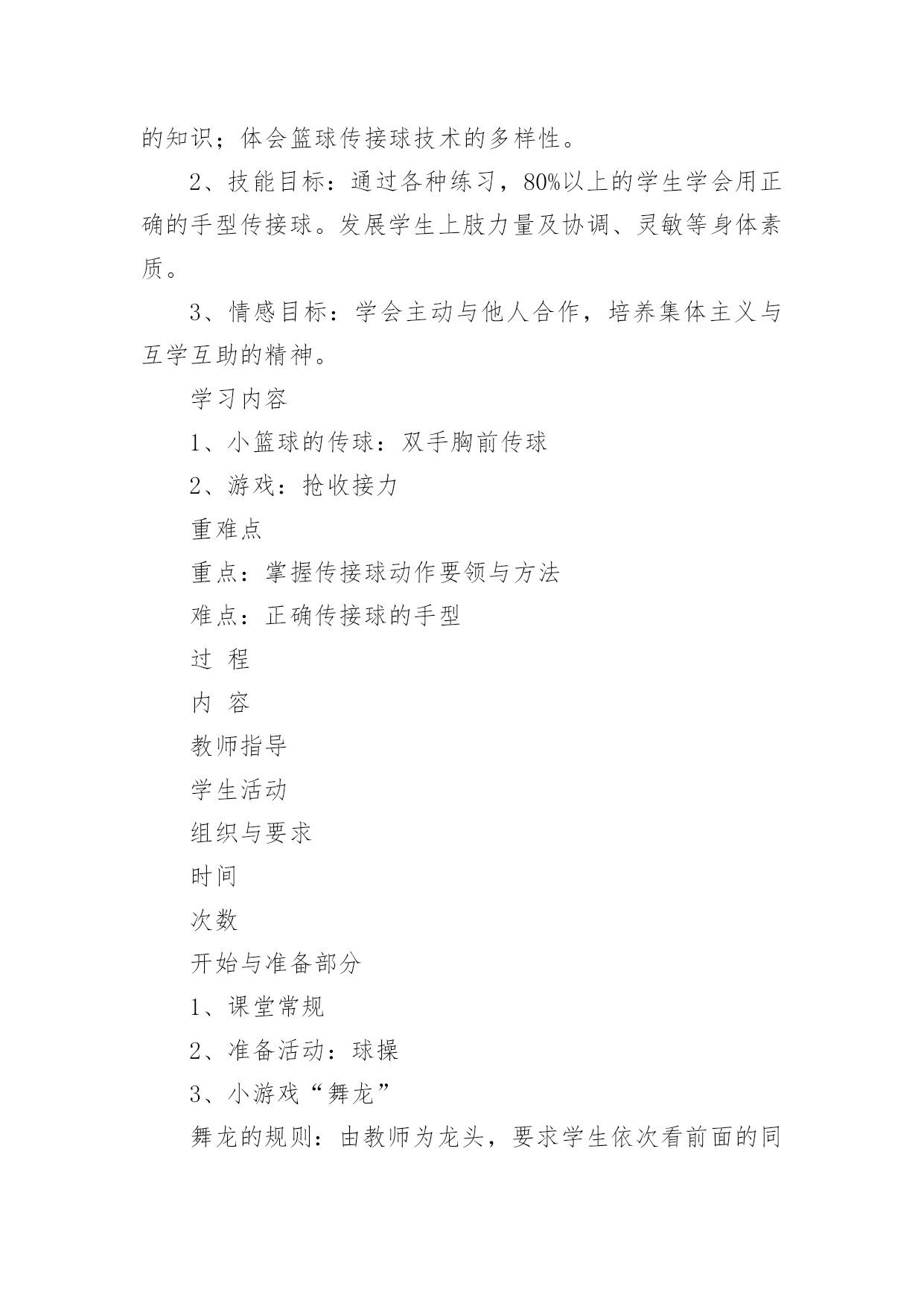 的知识；体会篮球传接球技术的多样性。

2、技能目标：通过各种练习，80%以上的学生学会用正确的手型传接球。发展学生上肢力量及协调、灵敏等身体素质。

3、情感目标：学会主动与他人合作，培养集体主义与互学互助的精神。

学习内容

1、小篮球的传球：双手胸前传球

2、游戏：抢收接力

重难点

重点：掌握传接球动作要领与方法

难点：正确传接球的手型

过 程

内 容

教师指导

学生活动

组织与要求

时间

次数

开始与准备部分

1、课堂常规

2、准备活动：球操

3、小游戏“舞龙”

舞龙的规则：由教师为龙头，要求学生依次看前面的同